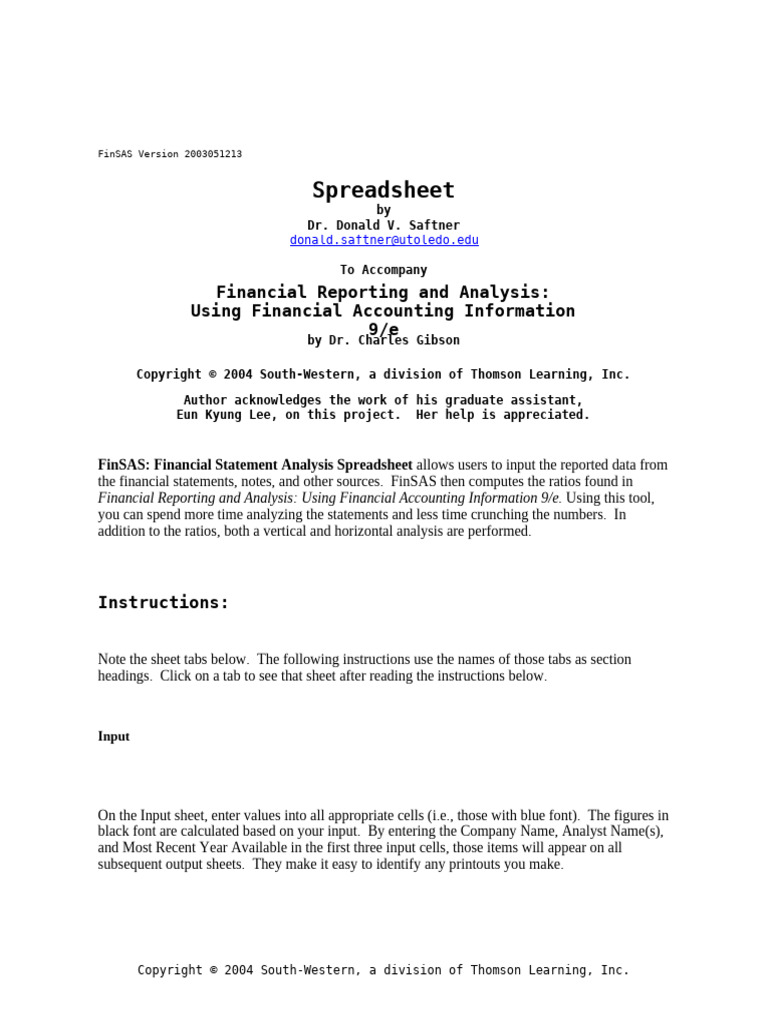 FinSAS Version 2003051213

Spreadsheet
by
Dr. Donald V. Saftner
donald.saftner@utoledo.edu

To Accompany

Financial Reporting and Analysis:
Using Financial Accounting Information
9/e
by Dr. Charles Gibson

Copyright © 2004 South-Western, a division of Thomson Learning, Inc.

Author acknowledges the work of his graduate assistant, Eun Kyung Lee, on this project. Her help is appreciated.

FinSAS: Financial Statement Analysis Spreadsheet allows users to input the reported data from the financial statements, notes, and other sources. FinSAS then computes the ratios found in Financial Reporting and Analysis: Using Financial Accounting Information 9/e. Using this tool, you can spend more time analyzing the statements and less time crunching the numbers. In addition to the ratios, both a vertical and horizontal analysis are performed.

Instructions:

Note the sheet tabs below. The following instructions use the names of those tabs as section headings. Click on a tab to see that sheet after reading the instructions below.

Input

On the Input sheet, enter values into all appropriate cells (i.e., those with blue font). The figures in black font are calculated based on your input. By entering the Company Name, Analyst Name(s), and Most Recent Year Available in the first three input cells, those items will appear on all subsequent output sheets. They make it easy to identify any printouts you make.

Copyright © 2004 South-Western, a division of Thomson Learning, Inc.